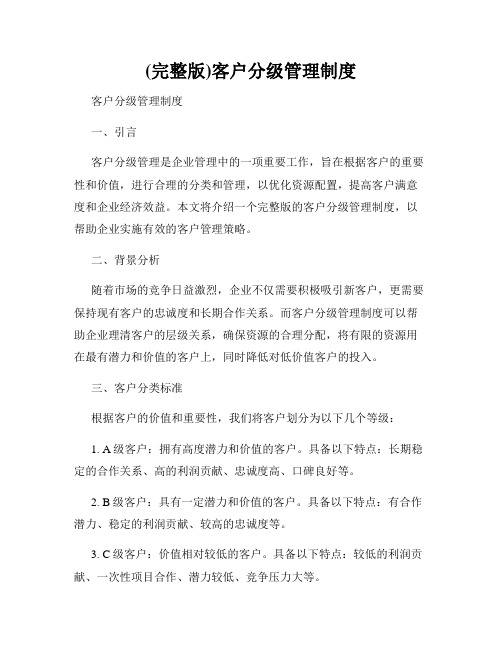 (完整版)客户分级管理制度

客户分级管理制度

一、引言

客户分级管理是企业管理中的一项重要工作，旨在根据客户的重要性和价值，进行合理的分类和管理，以优化资源配置，提高客户满意度和企业经济效益。本文将介绍一个完整版的客户分级管理制度，以帮助企业实施有效的客户管理策略。

二、背景分析

随着市场的竞争日益激烈，企业不仅需要积极吸引新客户，更需要保持现有客户的忠诚度和长期合作关系。而客户分级管理制度可以帮助企业理清客户的层级关系，确保资源的合理分配，将有限的资源用在最有潜力和价值的客户上，同时降低对低价值客户的投入。

三、客户分类标准

根据客户的价值和重要性，我们将客户划分为以下几个等级：

1. A 级客户：拥有高度潜力和价值的客户。具备以下特点：长期稳定的合作关系、高的利润贡献、忠诚度高、口碑良好等。

2. B 级客户：具有一定潜力和价值的客户。具备以下特点：有合作潜力、稳定的利润贡献、较高的忠诚度等。

3. C 级客户：价值相对较低的客户。具备以下特点：较低的利润贡献、一次性项目合作、潜力较低、竞争压力大等。